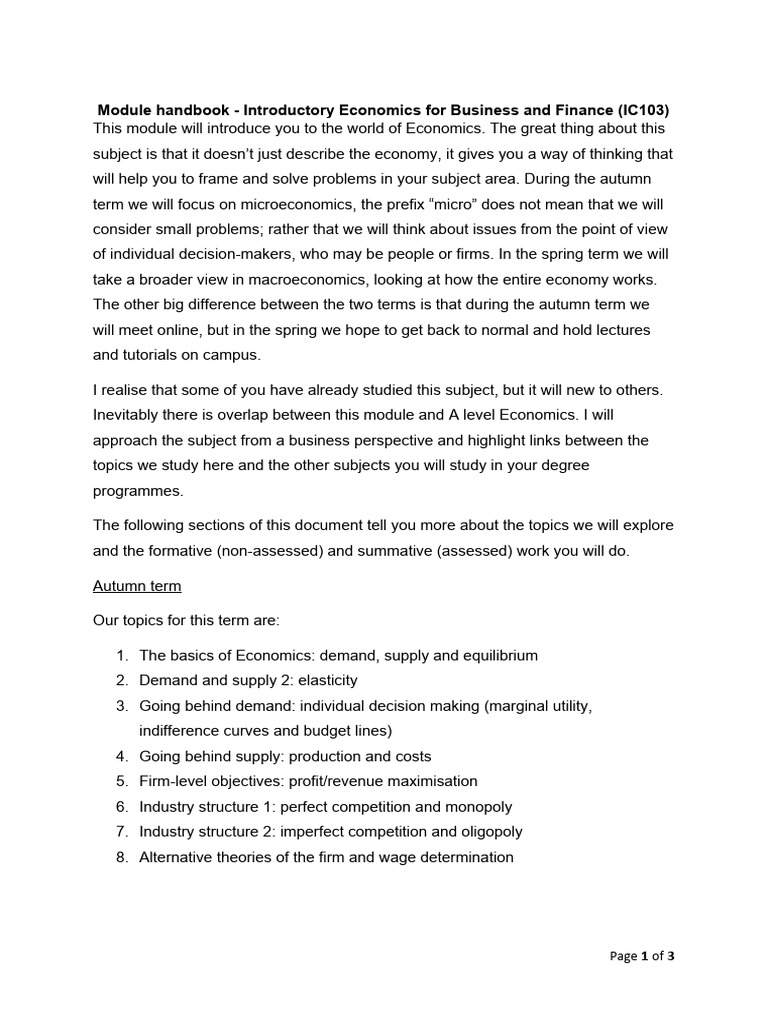 Module handbook - Introductory Economics for Business and Finance (IC103)

This module will introduce you to the world of Economics. The great thing about this subject is that it doesn't just describe the economy, it gives you a way of thinking that will help you to frame and solve problems in your subject area. During the autumn term we will focus on microeconomics, the prefix "micro" does not mean that we will consider small problems; rather that we will think about issues from the point of view of individual decision-makers, who may be people or firms. In the spring term we will take a broader view in macroeconomics, looking at how the entire economy works. The other big difference between the two terms is that during the autumn term we will meet online, but in the spring we hope to get back to normal and hold lectures and tutorials on campus.

I realise that some of you have already studied this subject, but it will new to others. Inevitably there is overlap between this module and A level Economics. I will approach the subject from a business perspective and highlight links between the topics we study here and the other subjects you will study in your degree programmes.

The following sections of this document tell you more about the topics we will explore and the formative (non-assessed) and summative (assessed) work you will do.

Autumn term

Our topics for this term are:

1. The basics of Economics: demand, supply and equilibrium
2. Demand and supply 2: elasticity
3. Going behind demand: individual decision making (marginal utility, indifference curves and budget lines)
4. Going behind supply: production and costs
5. Firm-level objectives: profit/revenue maximisation
6. Industry structure 1: perfect competition and monopoly
7. Industry structure 2: imperfect competition and oligopoly
8. Alternative theories of the firm and wage determination

Page 1 of 3